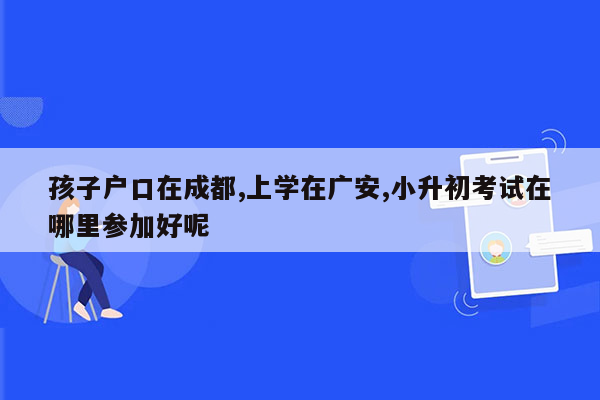 孩子户口在成都,上学在广安,小升初考试在哪里参加好呢